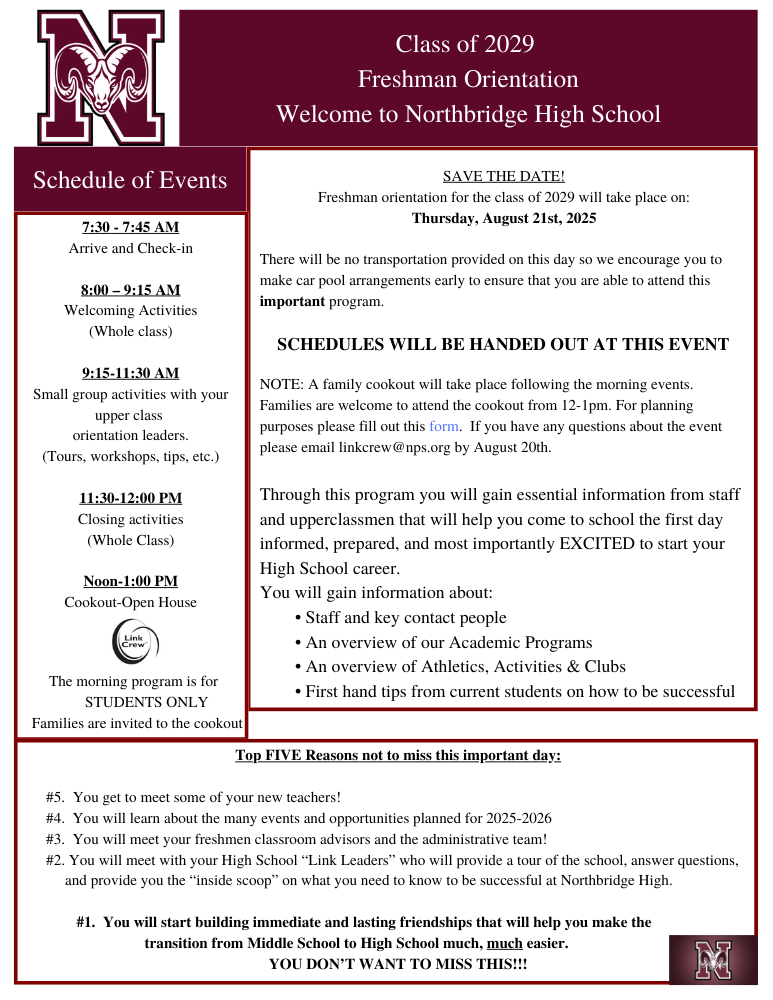 Class of 2029
Freshman Orientation
Welcome to Northbridge High School

Schedule of Events

7:30 - 7:45 AM
Arrive and Check-in

8:00 – 9:15 AM
Welcoming Activities
(Whole class)

9:15-11:30 AM
Small group activities with your upper class orientation leaders.
(Tours, workshops, tips, etc.)

11:30-12:00 PM
Closing activities
(Whole Class)

Noon-1:00 PM
Cookout-Open House

Link Crew

The morning program is for STUDENTS ONLY
Families are invited to the cookout

SAVE THE DATE!
Freshman orientation for the class of 2029 will take place on:
Thursday, August 21st, 2025

There will be no transportation provided on this day so we encourage you to make car pool arrangements early to ensure that you are able to attend this important program.

SCHEDULES WILL BE HANDED OUT AT THIS EVENT

NOTE: A family cookout will take place following the morning events. Families are welcome to attend the cookout from 12-1pm. For planning purposes please fill out this form. If you have any questions about the event please email linkcrew@nps.org by August 20th.

Through this program you will gain essential information from staff and upperclassmen that will help you come to school the first day informed, prepared, and most importantly EXCITED to start your High School career.
You will gain information about:
• Staff and key contact people
• An overview of our Academic Programs
• An overview of Athletics, Activities & Clubs
• First hand tips from current students on how to be successful

Top FIVE Reasons not to miss this important day:

#5. You get to meet some of your new teachers!
#4. You will learn about the many events and opportunities planned for 2025-2026
#3. You will meet your freshmen classroom advisors and the administrative team!
#2. You will meet with your High School “Link Leaders” who will provide a tour of the school, answer questions, and provide you the “inside scoop” on what you need to know to be successful at Northbridge High.

#1. You will start building immediate and lasting friendships that will help you make the transition from Middle School to High School much, much easier.
YOU DON’T WANT TO MISS THIS!!!